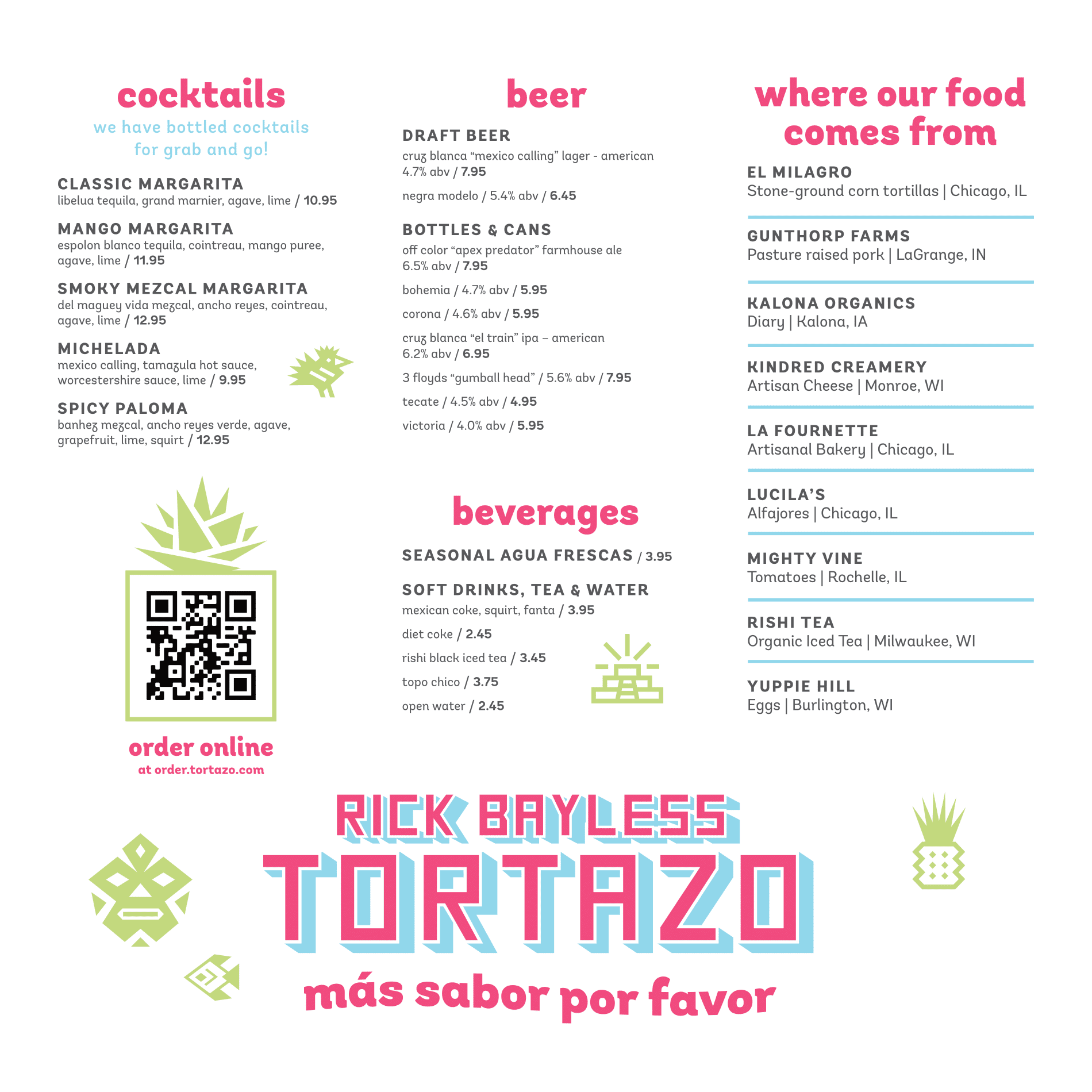 cocktails

we have bottled cocktails for grab and go!

CLASSIC MARGARITA
libelua tequila, grand marnier, agave, lime / 10.95

MANGO MARGARITA
espolon blanco tequila, cointreau, mango puree, agave, lime / 11.95

SMOKY MEZCAL MARGARITA
del maguey vida mezcal, ancho reyes, cointreau, agave, lime / 12.95

MICHELADA
mexico calling, tamazula hot sauce, worcestershire sauce, lime / 9.95

SPICY PALOMA
banhez mezcal, ancho reyes verde, agave, grapefruit, lime, squirt / 12.95

order online
at order.tortazo.com

beer

DRAFT BEER
cruz blanca "mexico calling" lager - american 4.7% abv / 7.95

negra modelo / 5.4% abv / 6.45

BOTTLES & CANS
off color "apex predator" farmhouse ale 6.5% abv / 7.95

bohemia / 4.7% abv / 5.95

corona / 4.6% abv / 5.95

cruz blanca "el train" ipa – american 6.2% abv / 6.95

3 floyds "gumball head" / 5.6% abv / 7.95

tecate / 4.5% abv / 4.95

victoria / 4.0% abv / 5.95

beverages

SEASONAL AGUA FRESCAS / 3.95

SOFT DRINKS, TEA & WATER
mexican coke, squirt, fanta / 3.95

diet coke / 2.45

rishi black iced tea / 3.45

topo chico / 3.75

open water / 2.45

where our food comes from

EL MILAGRO
Stone-ground corn tortillas | Chicago, IL

GUNTHORP FARMS
Pasture raised pork | LaGrange, IN

KALONA ORGANICS
Diary | Kalona, IA

KINDRED CREAMERY
Artisan Cheese | Monroe, WI

LA FOURNETTE
Artisanal Bakery | Chicago, IL

LUCILA'S
Alfajores | Chicago, IL

MIGHTY VINE
Tomatoes | Rochelle, IL

RISHI TEA
Organic Iced Tea | Milwaukee, WI

YUPPIE HILL
Eggs | Burlington, WI

RICK BAYLESS
TORTAZO
más sabor por favor